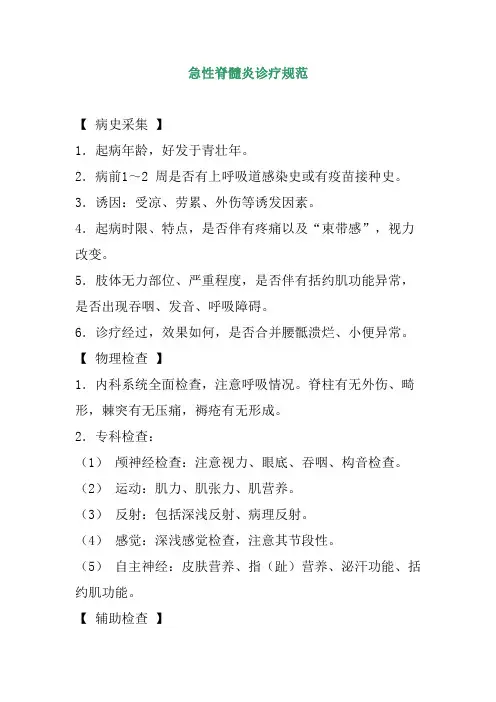 急性脊髓炎诊疗规范

【 病史采集 】

1．起病年龄，好发于青壮年。

2．病前1～2 周是否有上呼吸道感染史或有疫苗接种史。

3．诱因：受凉、劳累、外伤等诱发因素。

4．起病时限、特点，是否伴有疼痛以及“束带感”，视力改变。

5．肢体无力部位、严重程度，是否伴有括约肌功能异常，是否出现吞咽、发音、呼吸障碍。

6．诊疗经过，效果如何，是否合并腰骶溃烂、小便异常。

【 物理检查 】

1．内科系统全面检查，注意呼吸情况。脊柱有无外伤、畸形，棘突有无压痛，褥疮有无形成。

2．专科检查：

（1） 颅神经检查：注意视力、眼底、吞咽、构音检查。

（2） 运动：肌力、肌张力、肌营养。

（3） 反射：包括深浅反射、病理反射。

（4） 感觉：深浅感觉检查，注意其节段性。

（5） 自主神经：皮肤营养、指（趾）营养、泌汗功能、括约肌功能。

【 辅助检查 】